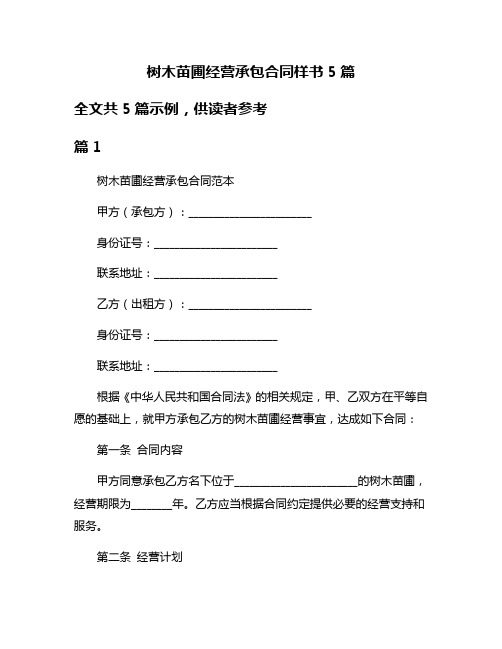 树木苗圃经营承包合同样书 5 篇

全文共 5 篇示例，供读者参考

篇 1

树木苗圃经营承包合同范本

甲方（承包方）：______________________

身份证号：______________________

联系地址：______________________

乙方（出租方）：______________________

身份证号：______________________

联系地址：______________________

根据《中华人民共和国合同法》的相关规定，甲、乙双方在平等自愿的基础上，就甲方承包乙方的树木苗圃经营事宜，达成如下合同：

第一条 合同内容

甲方同意承包乙方名下位于______________________的树木苗圃，经营期限为________年。乙方应当根据合同约定提供必要的经营支持和服务。

第二条 经营计划